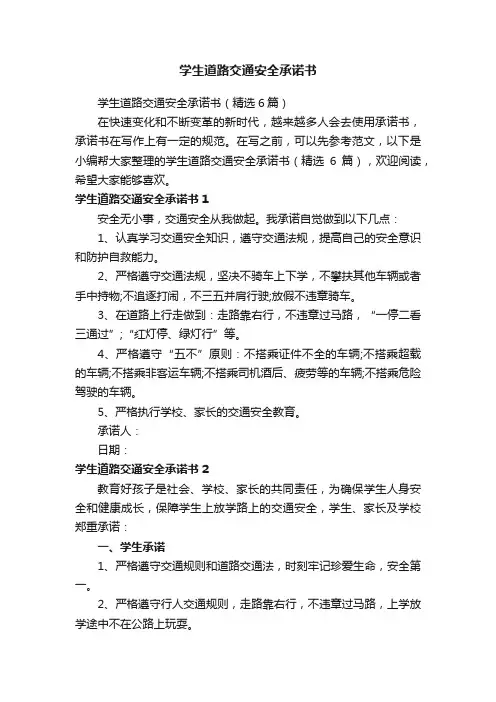 学生道路交通安全承诺书

学生道路交通安全承诺书（精选6篇）

在快速变化和不断变革的新时代，越来越多人会去使用承诺书，承诺书在写作上有一定的规范。在写之前，可以先参考范文，以下是小编帮大家整理的学生道路交通安全承诺书（精选 6 篇），欢迎阅读，希望大家能够喜欢。

学生道路交通安全承诺书 1

安全无小事，交通安全从我做起。我承诺自觉做到以下几点：

1、认真学习交通安全知识，遵守交通法规，提高自己的安全意识和防护自救能力。

2、严格遵守交通法规，坚决不骑车上下学，不攀扶其他车辆或者手中持物;不追逐打闹，不三五并肩行驶;放假不违章骑车。

3、在道路上行走做到：走路靠右行，不违章过马路，“一停二看三通过”；“红灯停、绿灯行”等。

4、严格遵守“五不”原则：不搭乘证件不全的车辆;不搭乘超载的车辆;不搭乘非客运车辆;不搭乘司机酒后、疲劳等的车辆;不搭乘危险驾驶的车辆。

5、严格执行学校、家长的交通安全教育。

承诺人：

日期：

学生道路交通安全承诺书 2

教育好孩子是社会、学校、家长的共同责任，为确保学生人身安全和健康成长，保障学生上放学路上的交通安全，学生、家长及学校郑重承诺：

一、学生承诺

1、严格遵守交通规则和道路交通法，时刻牢记珍爱生命，安全第一。

2、严格遵守行人交通规则，走路靠右行，不违章过马路，上学放学途中不在公路上玩耍。